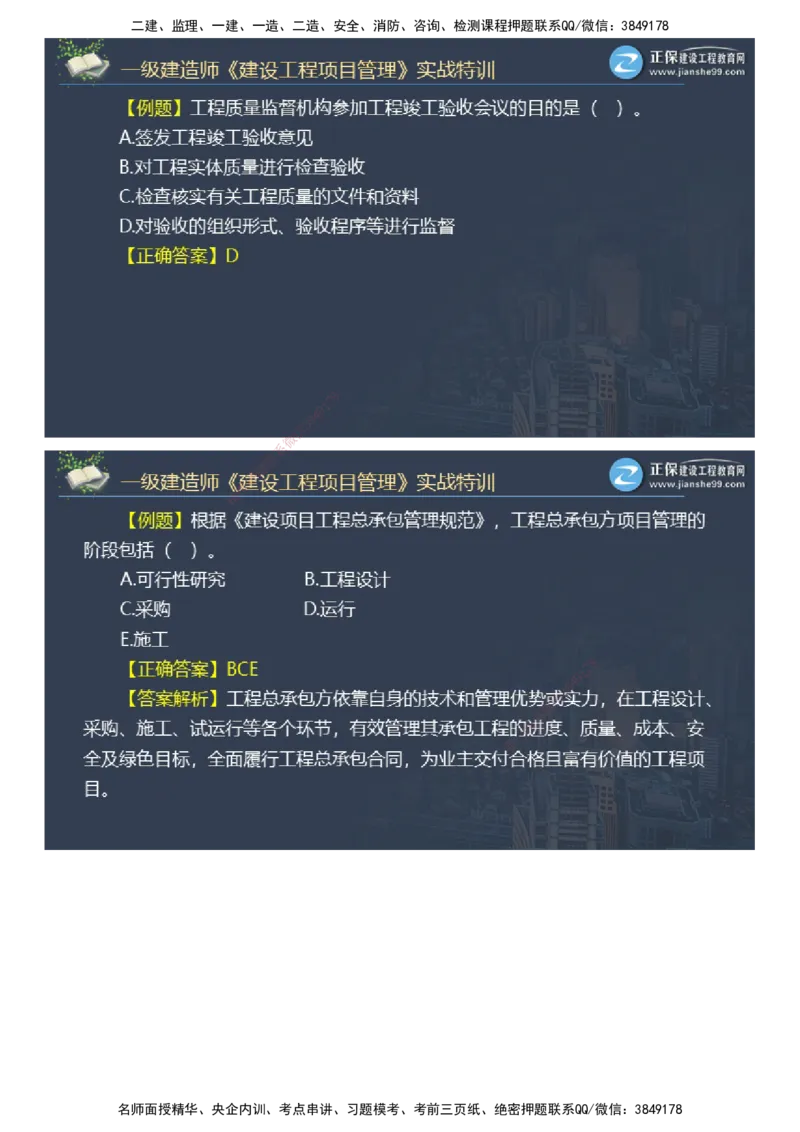 二建、监理、一建、一造、二造、安全、消防、咨询、检测课程押题联系QQ/微信：3849178

一级建造师《建设工程项目管理》实战特训

正保建设工程教育网
www.jianshe99.com

【例题】工程质量监督机构参加工程竣工验收会议的目的是（ ）。
A.签发工程竣工验收意见
B.对工程实体质量进行检查验收
C.检查核实有关工程质量的文件和资料
D.对验收的组织形式、验收程序等进行监督
【正确答案】D

一级建造师《建设工程项目管理》实战特训

正保建设工程教育网
www.jianshe99.com

【例题】根据《建设项目工程总承包管理规范》，工程总承包方项目管理的阶段包括（ ）。
A.可行性研究
B.工程设计
C.采购
D.运行
E.施工
【正确答案】BCE
【答案解析】工程总承包方依靠自身的技术和管理优势或实力，在工程设计、采购、施工、试运行等各个环节，有效管理其承包工程的进度、质量、成本、安全及绿色目标，全面履行工程总承包合同，为业主交付合格且富有价值的工程项目。

名师面授精华、央企内训、考点串讲、习题模考、考前三页纸、绝密押题联系QQ/微信：3849178